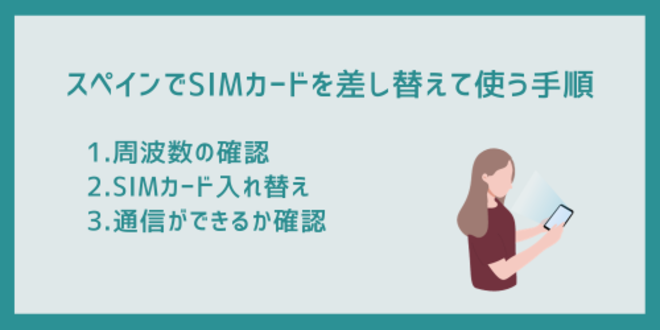 スペインでSIMカードを差し替えて使う手順

1.周波数の確認
2.SIMカード入れ替え
3.通信ができるか確認